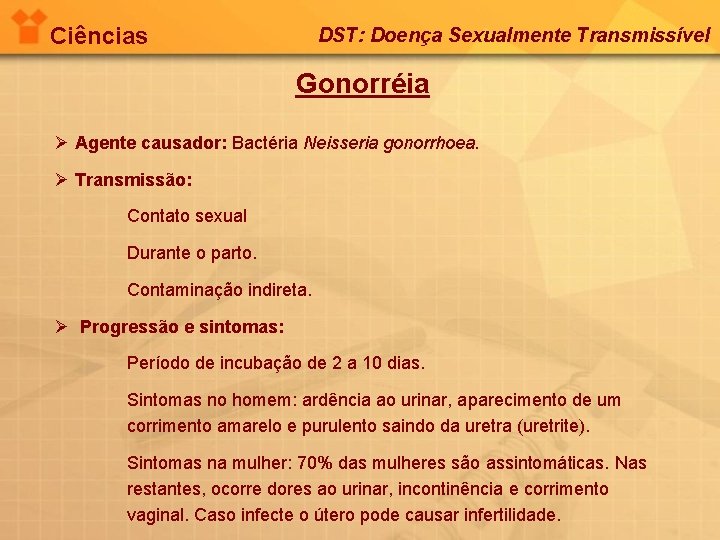 Ciências

DST: Doença Sexualmente Transmissível

Gonorréia

➢ Agente causador: Bactéria Neisseria gonorrhoea.

➢ Transmissão:

Contato sexual

Durante o parto.

Contaminação indireta.

➢ Progressão e sintomas:

Período de incubação de 2 a 10 dias.

Sintomas no homem: ardência ao urinar, aparecimento de um corrimento amarelo e purulento saindo da uretra (uretrite).

Sintomas na mulher: 70% das mulheres são assintomáticas. Nas restantes, ocorre dores ao urinar, incontinência e corrimento vaginal. Caso infecte o útero pode causar infertilidade.